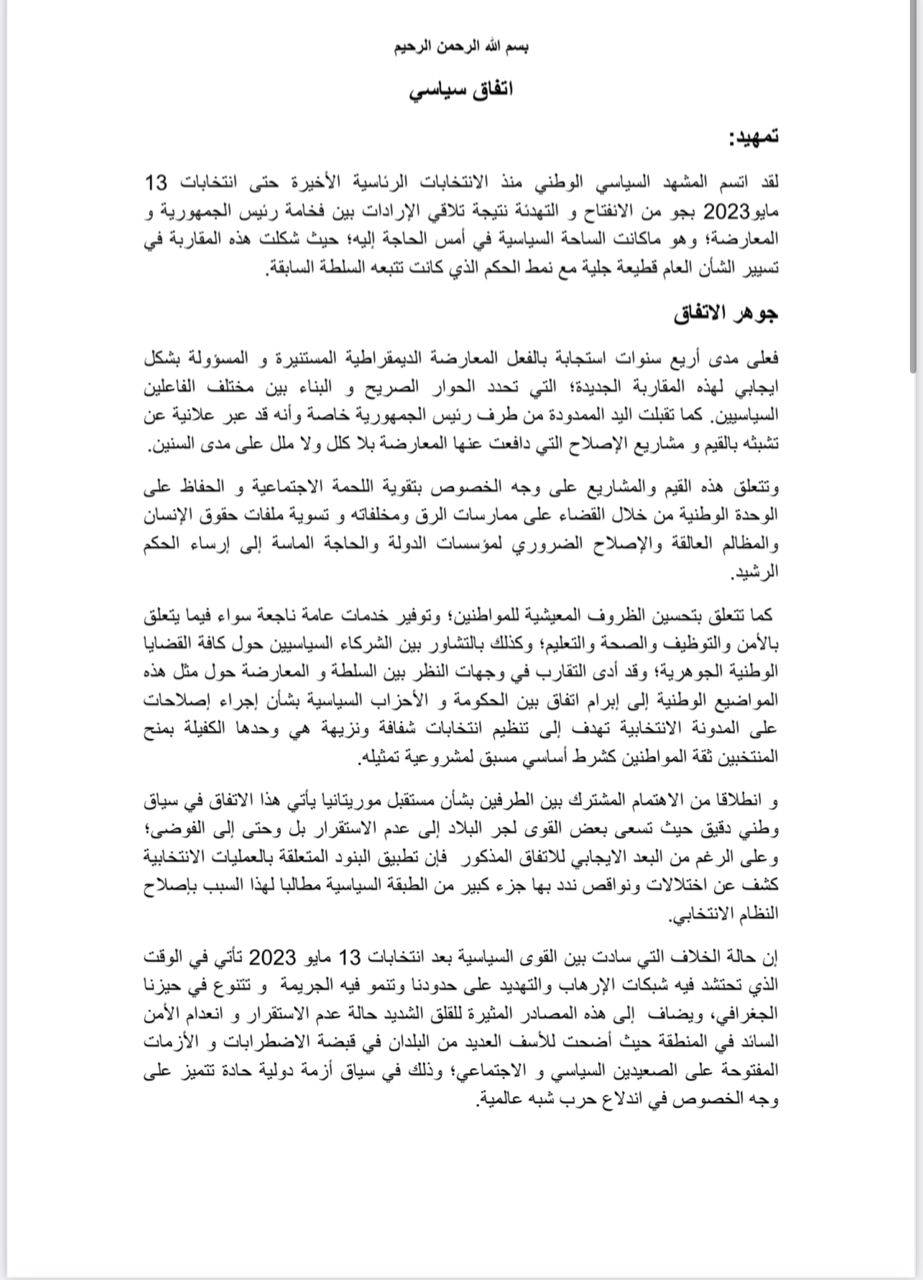 بسم الله الرحمن الرحيم

اتفاق سياسي

تمهيد:

لقد اتسم المشهد السياسي الوطني منذ الانتخابات الرئاسية الأخيرة حتى انتخابات 13 مايو2023 بجو من الانفتاح و التهدئة نتيجة تلاقي الإرادات بين فخامة رئيس الجمهورية و المعارضة؛ وهو ماكانت الساحة السياسية في أمس الحاجة إليه؛ حيث شكلت هذه المقاربة في تسيير الشأن العام قطيعة جلية مع نمط الحكم الذي كانت تتبعه السلطة السابقة.

جوهر الاتفاق

فعلى مدى أربع سنوات استجابة بالفعل المعارضة الديمقراطية المستنيرة و المسؤولة بشكل ايجابي لهذه المقاربة الجديدة؛ التي تحدد الحوار الصريح و البناء بين مختلف الفاعلين السياسيين. كما تقبلت اليد الممدودة من طرف رئيس الجمهورية خاصة وأنه قد عبر علانية عن تشبثه بالقيم و مشاريع الإصلاح التي دافعت عنها المعارضة بلا كلل ولا ملل على مدى السنين.

وتتعلق هذه القيم والمشاريع على وجه الخصوص بتقوية اللحمة الاجتماعية و الحفاظ على الوحدة الوطنية من خلال القضاء على ممارسات الرق ومخلفاته و تسوية ملفات حقوق الإنسان والمظالم العالقة والإصلاح الضروري لمؤسسات الدولة والحاجة الماسة إلى إرساء الحكم الرشيد.

كما تتعلق بتحسين الظروف المعيشية للمواطنين؛ وتوفير خدمات عامة ناجعة سواء فيما يتعلق بالأمن والتوظيف والصحة والتعليم؛ وكذلك بالتشاور بين الشركاء السياسيين حول كافة القضايا الوطنية الجوهرية؛ وقد أدى التقارب في وجهات النظر بين السلطة و المعارضة حول مثل هذه المواضيع الوطنية إلى إبرام اتفاق بين الحكومة و الأحزاب السياسية بشأن إجراء إصلاحات على المدونة الانتخابية تهدف إلى تنظيم انتخابات شفافة ونزيهة هي وحدها الكفيلة بمنح المنتخبين ثقة المواطنين كشرط أساسي مسبق لمشروعية تمثيله.

و انطلاقا من الاهتمام المشترك بين الطرفين بشأن مستقبل موريتانيا يأتي هذا الاتفاق في سياق وطني دقيق حيث تسعى بعض القوى لجر البلاد إلى عدم الاستقرار بل وحتى إلى الفوضى؛ وعلى الرغم من البعد الايجابي للاتفاق المذكور فإن تطبيق البنود المتعلقة بالعمليات الانتخابية كشف عن اختلالات ونواقص ندد بها جزء كبير من الطبقة السياسية مطالبا لهذا السبب بإصلاح النظام الانتخابي.

إن حالة الخلاف التي سادت بين القوى السياسية بعد انتخابات 13 مايو 2023 تأتي في الوقت الذي تحتشد فيه شبكات الإرهاب والتهديد على حدودنا وتنمو فيه الجريمة و تتنوع في حيزنا الجغرافي، ويضاف إلى هذه المصادر المثيرة للقلق الشديد حالة عدم الاستقرار و انعدام الأمن السائد في المنطقة حيث أضحت للأسف العديد من البلدان في قبضة الاضطرابات و الأزمات المفتوحة على الصعيدين السياسي و الاجتماعي؛ وذلك في سياق أزمة دولية حادة تتميز على وجه الخصوص في اندلاع حرب شبه عالمية.